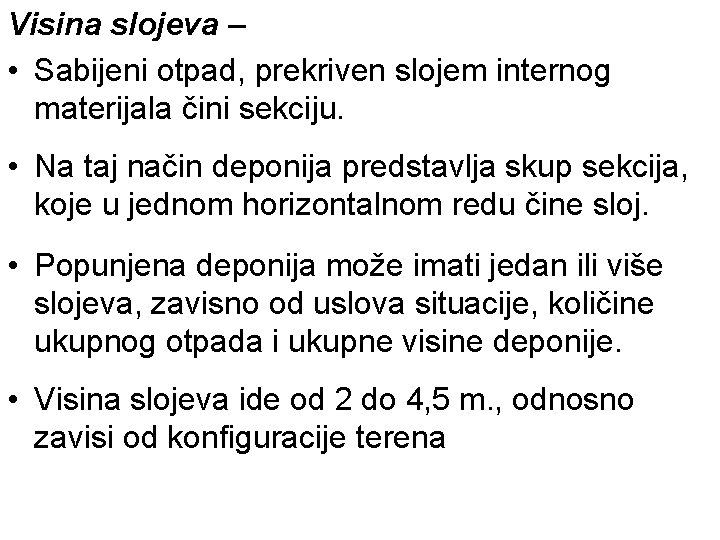 Visina slojeva –

• Sabijeni otpad, prekriven slojem internog materijala čini sekciju.

• Na taj način deponija predstavlja skup sekcija, koje u jednom horizontalnom redu čine sloj.

• Popunjena deponija može imati jedan ili više slojeva, zavisno od uslova situacije, količine ukupnog otpada i ukupne visine deponije.

• Visina slojeva ide od 2 do 4,5 m., odnosno zavisi od konfiguracije terena